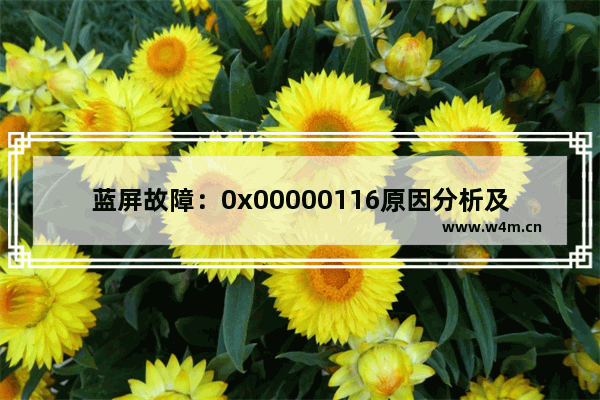 蓝屏故障：0x00000116原因分析及

www.w4m.cn